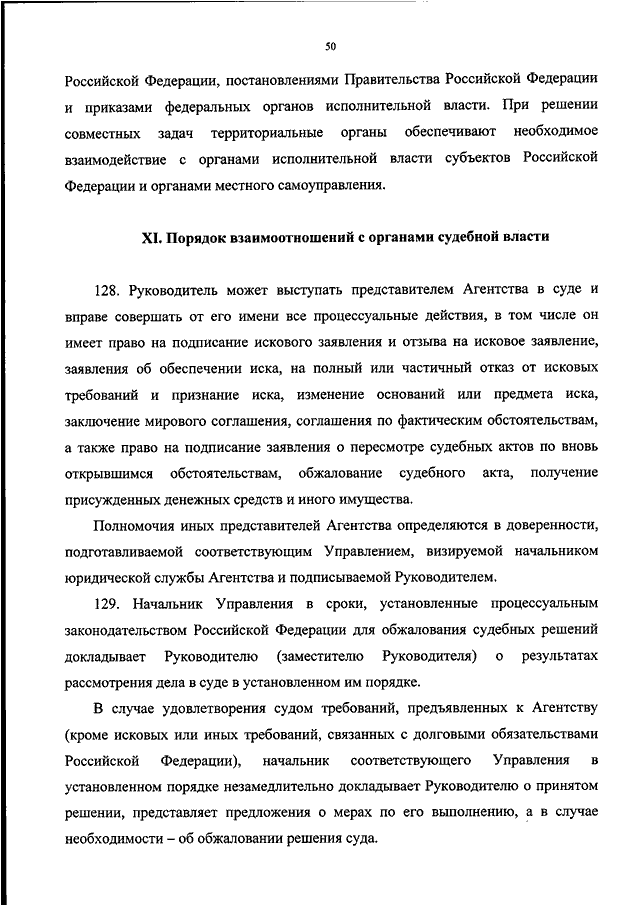 50

Российской Федерации, постановлениями Правительства Российской Федерации и приказами федеральных органов исполнительной власти. При решении совместных задач территориальные органы обеспечивают необходимое взаимодействие с органами исполнительной власти субъектов Российской Федерации и органами местного самоуправления.

XI. Порядок взаимоотношений с органами судебной власти

128. Руководитель может выступать представителем Агентства в суде и вправе совершать от его имени все процессуальные действия, в том числе он имеет право на подписание искового заявления и отзыва на исковое заявление, заявления об обеспечении иска, на полный или частичный отказ от исковых требований и признание иска, изменение оснований или предмета иска, заключение мирового соглашения, соглашения по фактическим обстоятельствам, а также право на подписание заявления о пересмотре судебных актов по вновь открывшимся обстоятельствам, обжалование судебного акта, получение присужденных денежных средств и иного имущества.

Полномочия иных представителей Агентства определяются в доверенности, подготавливаемой соответствующим Управлением, визируемой начальником юридической службы Агентства и подписываемой Руководителем.

129. Начальник Управления в сроки, установленные процессуальным законодательством Российской Федерации для обжалования судебных решений докладывает Руководителю (заместителю Руководителя) о результатах рассмотрения дела в суде в установленном им порядке.

В случае удовлетворения судом требований, предъявленных к Агентству (кроме исковых или иных требований, связанных с долговыми обязательствами Российской Федерации), начальник соответствующего Управления в установленном порядке незамедлительно докладывает Руководителю о принятом решении, представляет предложения о мерах по его выполнению, а в случае необходимости – об обжаловании решения суда.